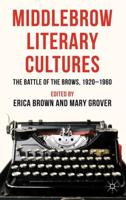 MIDDLEBROW LITERARY CULTURES

THE BATTLE OF THE BROWS, 1920–1960

EDITED BY
ERICA BROWN AND MARY GROVER